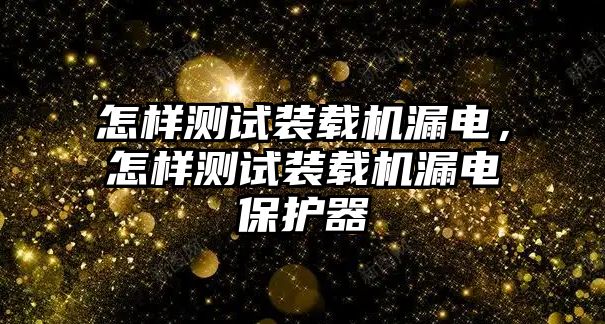 怎样测试装载机漏电，怎样测试装载机漏电保护器